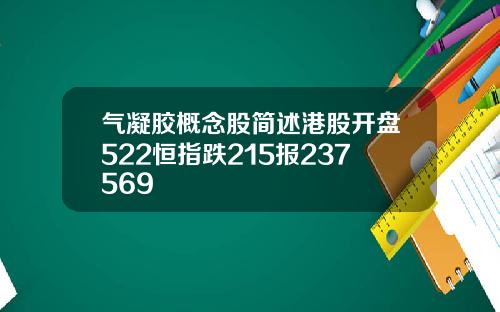 气凝胶概念股简述港股开盘522恒指跌215报237569